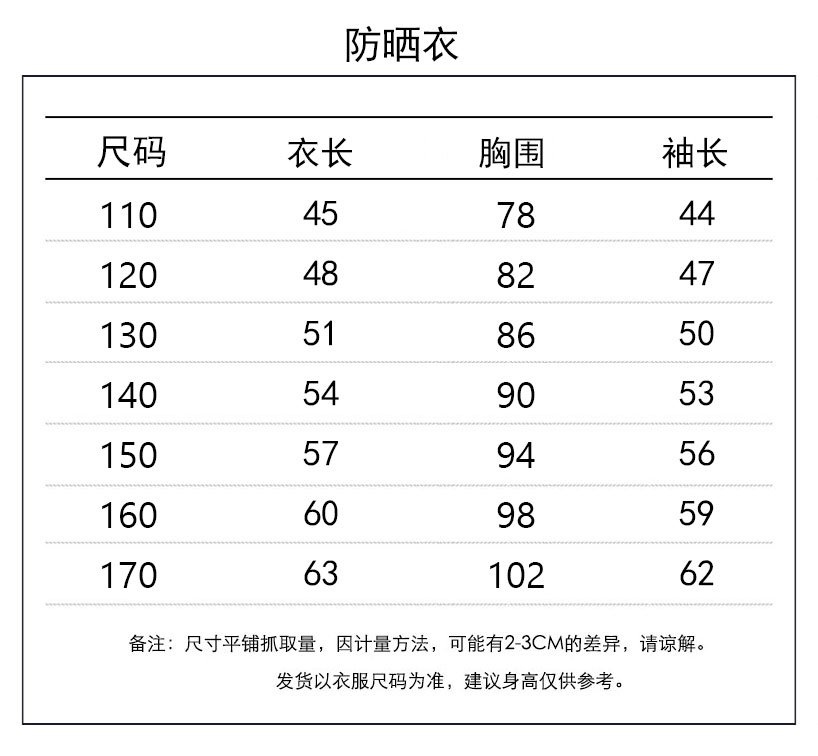 防晒衣

| 尺码 | 衣长 | 胸围 | 袖长 |
|---|---|---|---|
| 110 | 45 | 78 | 44 |
| 120 | 48 | 82 | 47 |
| 130 | 51 | 86 | 50 |
| 140 | 54 | 90 | 53 |
| 150 | 57 | 94 | 56 |
| 160 | 60 | 98 | 59 |
| 170 | 63 | 102 | 62 |

备注：尺寸平铺抓取量，因计量方法，可能有2-3CM的差异，请谅解。

发货以衣服尺码为准，建议身高仅供参考。